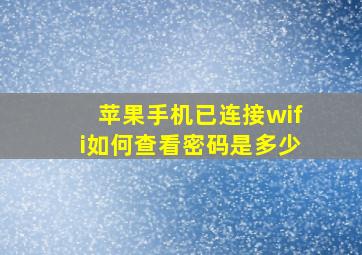 苹果手机已连接wifi如何查看密码是多少